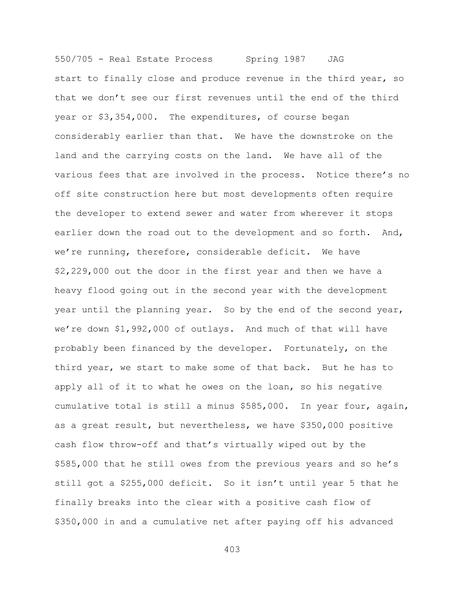 550/705 - Real Estate Process      Spring 1987    JAG

start to finally close and produce revenue in the third year, so that we don't see our first revenues until the end of the third year or $3,354,000. The expenditures, of course began considerably earlier than that. We have the downstroke on the land and the carrying costs on the land. We have all of the various fees that are involved in the process. Notice there's no off site construction here but most developments often require the developer to extend sewer and water from wherever it stops earlier down the road out to the development and so forth. And, we're running, therefore, considerable deficit. We have $2,229,000 out the door in the first year and then we have a heavy flood going out in the second year with the development year until the planning year. So by the end of the second year, we're down $1,992,000 of outlays. And much of that will have probably been financed by the developer. Fortunately, on the third year, we start to make some of that back. But he has to apply all of it to what he owes on the loan, so his negative cumulative total is still a minus $585,000. In year four, again, as a great result, but nevertheless, we have $350,000 positive cash flow throw-off and that's virtually wiped out by the $585,000 that he still owes from the previous years and so he's still got a $255,000 deficit. So it isn't until year 5 that he finally breaks into the clear with a positive cash flow of $350,000 in and a cumulative net after paying off his advanced

403